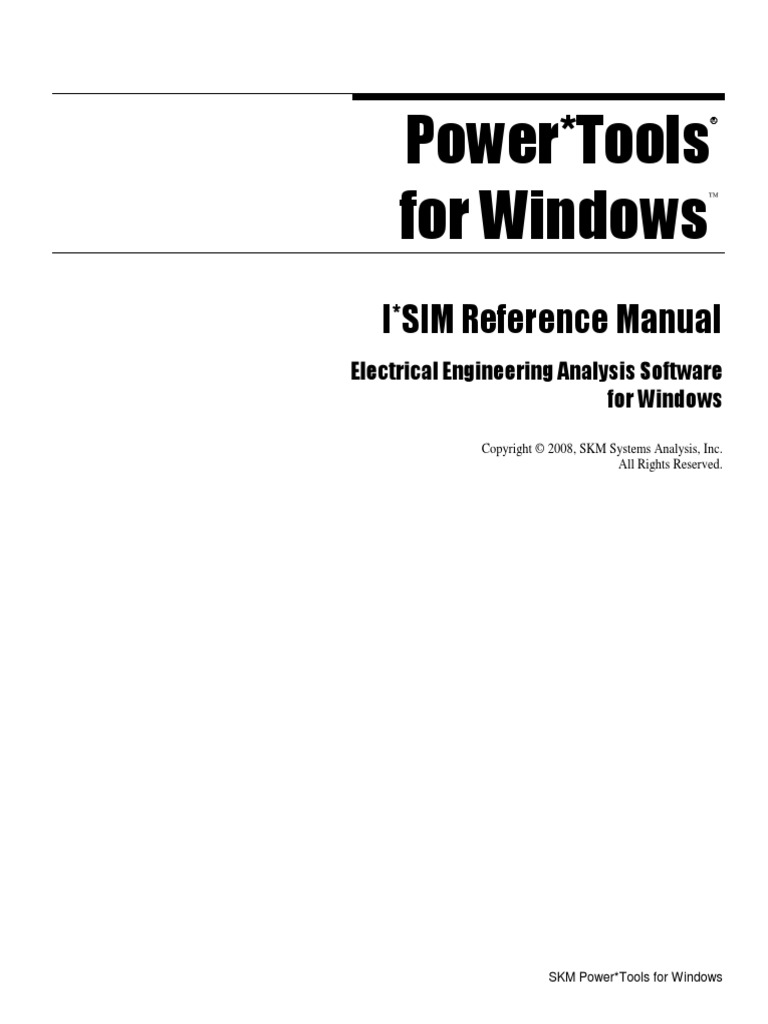 Power*Tools®
for Windows™

I*SIM Reference Manual

Electrical Engineering Analysis Software
for Windows

Copyright © 2008, SKM Systems Analysis, Inc.
All Rights Reserved.

SKM Power*Tools for Windows